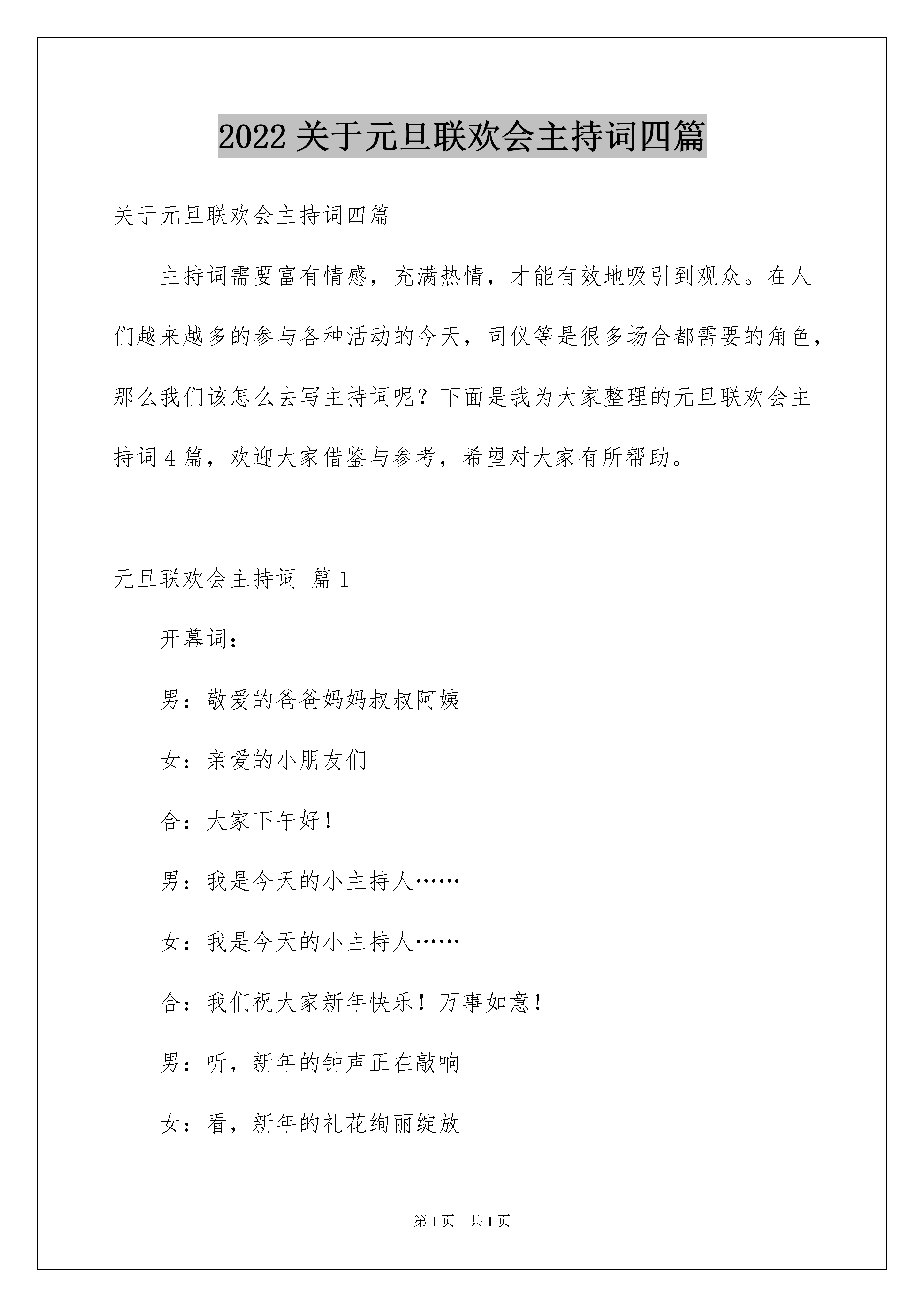 2022 关于元旦联欢会主持词四篇

关于元旦联欢会主持词四篇

主持词需要富有情感，充满热情，才能有效地吸引到观众。在人们越来越多的参与各种活动的今天，司仪等是很多场合都需要的角色，那么我们该怎么去写主持词呢？下面是我为大家整理的元旦联欢会主持词 4 篇，欢迎大家借鉴与参考，希望对大家有所帮助。

元旦联欢会主持词 篇 1

开幕词：

男：敬爱的爸爸妈妈叔叔阿姨

女：亲爱的小朋友们

合：大家下午好！

男：我是今天的小主持人……

女：我是今天的小主持人……

合：我们祝大家新年快乐！万事如意！

男：听，新年的钟声正在敲响

女：看，新年的礼花绚丽绽放

第 1 页 共 1 页